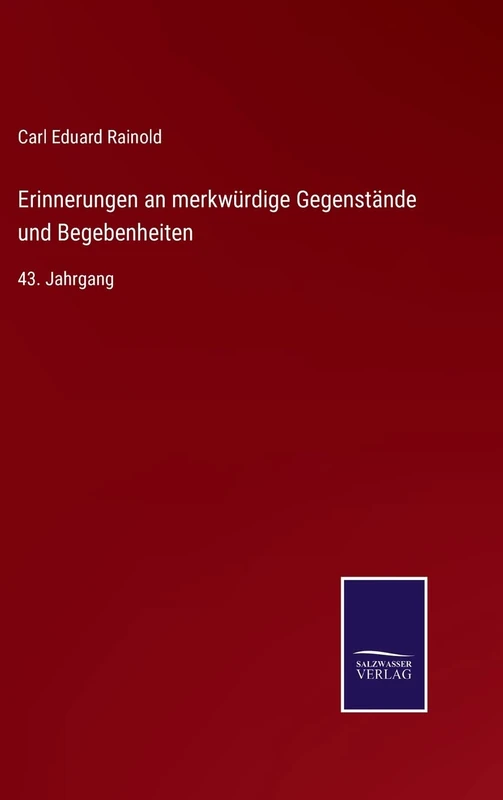 Carl Eduard Rainold

Erinnerungen an merkwürdige Gegenstände und Begebenheiten

43. Jahrgang

SALZWASSER
VERLAG